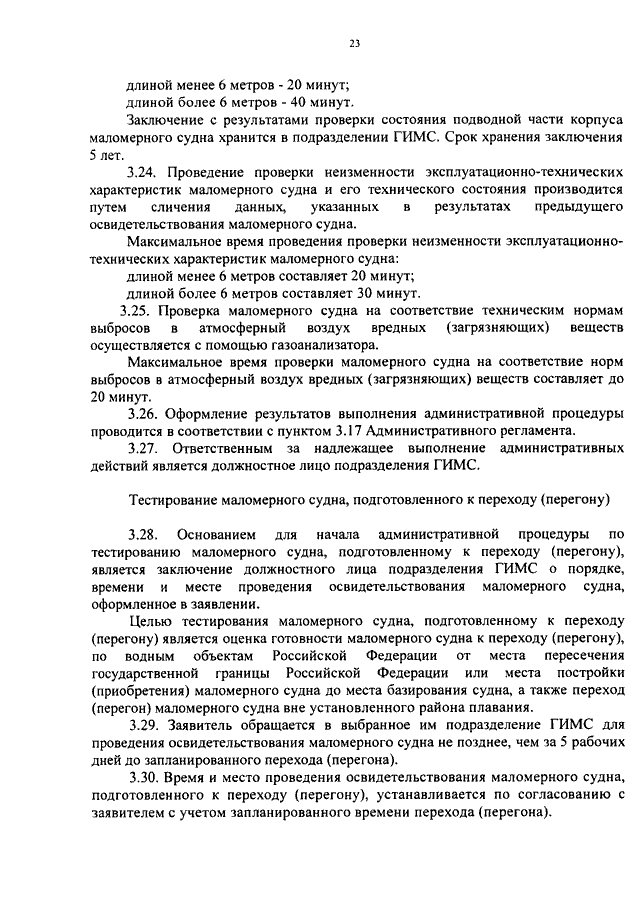 23

длиной менее 6 метров - 20 минут;
длиной более 6 метров - 40 минут.

Заключение с результатами проверки состояния подводной части корпуса маломерного судна хранится в подразделении ГИМС. Срок хранения заключения 5 лет.

3.24. Проведение проверки неизменности эксплуатационно-технических характеристик маломерного судна и его технического состояния производится путем сличения данных, указанных в результатах предыдущего освидетельствования маломерного судна.

Максимальное время проведения проверки неизменности эксплуатационно-технических характеристик маломерного судна:
длиной менее 6 метров составляет 20 минут;
длиной более 6 метров составляет 30 минут.

3.25. Проверка маломерного судна на соответствие техническим нормам выбросов в атмосферный воздух вредных (загрязняющих) веществ осуществляется с помощью газоанализатора.

Максимальное время проверки маломерного судна на соответствие норм выбросов в атмосферный воздух вредных (загрязняющих) веществ составляет до 20 минут.

3.26. Оформление результатов выполнения административной процедуры проводится в соответствии с пунктом 3.17 Административного регламента.

3.27. Ответственным за надлежащее выполнение административных действий является должностное лицо подразделения ГИМС.

Тестирование маломерного судна, подготовленного к переходу (перегону)

3.28. Основанием для начала административной процедуры по тестированию маломерного судна, подготовленному к переходу (перегону), является заключение должностного лица подразделения ГИМС о порядке, времени и месте проведения освидетельствования маломерного судна, оформленное в заявлении.

Целью тестирования маломерного судна, подготовленному к переходу (перегону) является оценка готовности маломерного судна к переходу (перегону), по водным объектам Российской Федерации от места пересечения государственной границы Российской Федерации или места постройки (приобретения) маломерного судна до места базирования судна, а также переход (перегон) маломерного судна вне установленного района плавания.

3.29. Заявитель обращается в выбранное им подразделение ГИМС для проведения освидетельствования маломерного судна не позднее, чем за 5 рабочих дней до запланированного перехода (перегона).

3.30. Время и место проведения освидетельствования маломерного судна, подготовленного к переходу (перегону), устанавливается по согласованию с заявителем с учетом запланированного времени перехода (перегона).